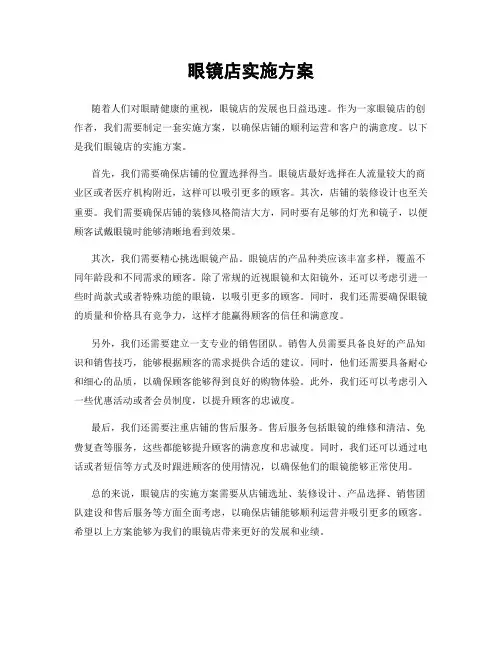 眼镜店实施方案

随着人们对眼睛健康的重视，眼镜店的发展也日益迅速。作为一家眼镜店的创作者，我们需要制定一套实施方案，以确保店铺的顺利运营和客户的满意度。以下是我们眼镜店的实施方案。

首先，我们需要确保店铺的位置选择得当。眼镜店最好选择在人流量较大的商业区或者医疗机构附近，这样可以吸引更多的顾客。其次，店铺的装修设计也至关重要。我们需要确保店铺的装修风格简洁大方，同时要有足够的灯光和镜子，以便顾客试戴眼镜时能够清晰地看到效果。

其次，我们需要精心挑选眼镜产品。眼镜店的产品种类应该丰富多样，覆盖不同年龄段和不同需求的顾客。除了常规的近视眼镜和太阳镜外，还可以考虑引进一些时尚款式或者特殊功能的眼镜，以吸引更多的顾客。同时，我们还需要确保眼镜的质量和价格具有竞争力，这样才能赢得顾客的信任和满意度。

另外，我们还需要建立一支专业的销售团队。销售人员需要具备良好的产品知识和销售技巧，能够根据顾客的需求提供合适的建议。同时，他们还需要具备耐心和细心的品质，以确保顾客能够得到良好的购物体验。此外，我们还可以考虑引入一些优惠活动或者会员制度，以提升顾客的忠诚度。

最后，我们还需要注重店铺的售后服务。售后服务包括眼镜的维修和清洁、免费复查等服务，这些都能够提升顾客的满意度和忠诚度。同时，我们还可以通过电话或者短信等方式及时跟进顾客的使用情况，以确保他们的眼镜能够正常使用。

总的来说，眼镜店的实施方案需要从店铺选址、装修设计、产品选择、销售团队建设和售后服务等方面全面考虑，以确保店铺能够顺利运营并吸引更多的顾客。希望以上方案能够为我们的眼镜店带来更好的发展和业绩。